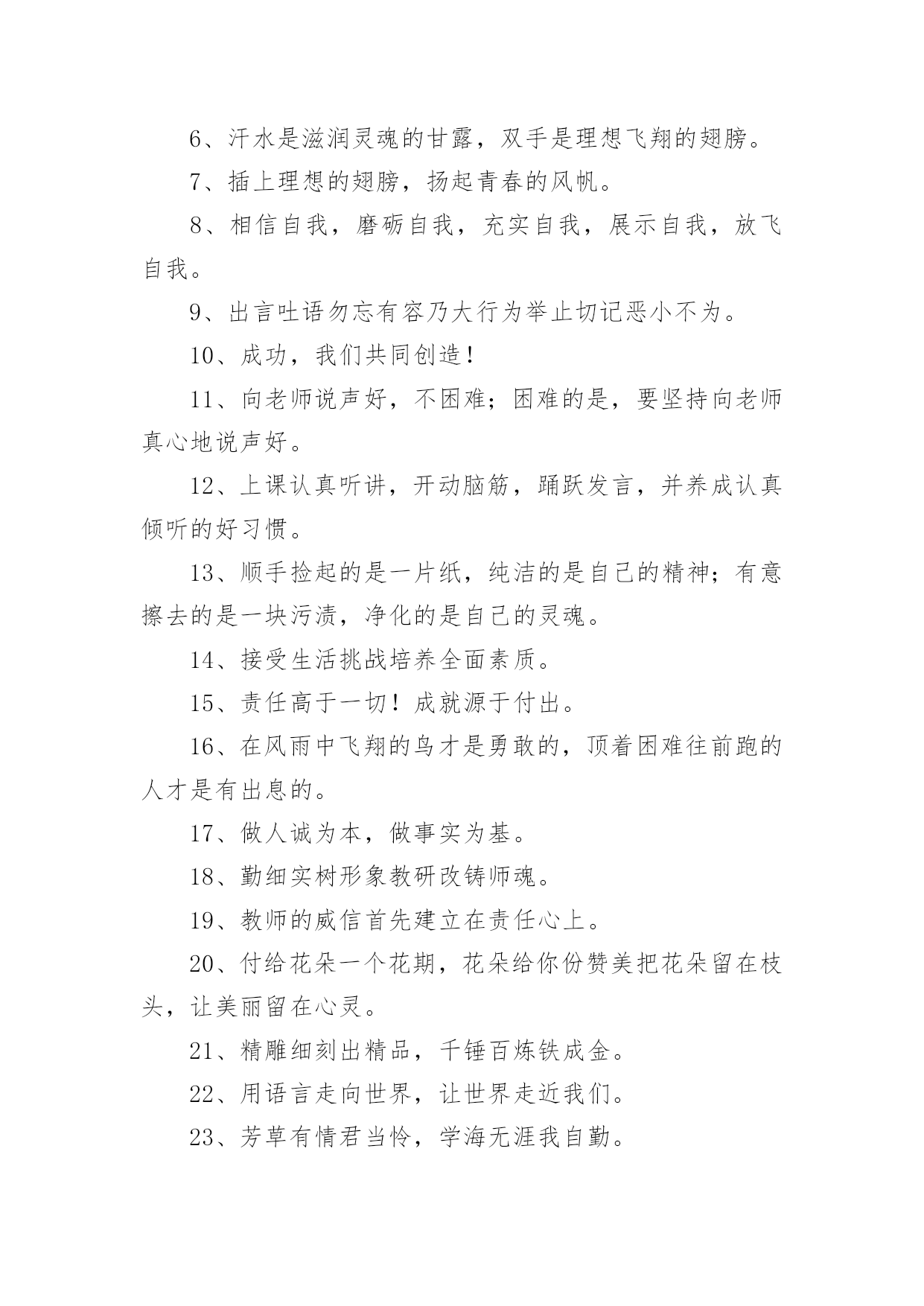 6、汗水是滋润灵魂的甘露，双手是理想飞翔的翅膀。

7、插上理想的翅膀，扬起青春的风帆。

8、相信自我，磨砺自我，充实自我，展示自我，放飞自我。

9、出言吐语勿忘有容乃大行为举止切记恶小不为。

10、成功，我们共同创造！

11、向老师说声好，不困难；困难的是，要坚持向老师真心地说声好。

12、上课认真听讲，开动脑筋，踊跃发言，并养成认真倾听的好习惯。

13、顺手捡起的是一片纸，纯洁的是自己的精神；有意擦去的是一块污渍，净化的是自己的灵魂。

14、接受生活挑战培养全面素质。

15、责任高于一切！成就源于付出。

16、在风雨中飞翔的鸟才是勇敢的，顶着困难往前跑的人才是有出息的。

17、做人诚为本，做事实为基。

18、勤细实树形象教研改铸师魂。

19、教师的威信首先建立在责任心上。

20、付给花朵一个花期，花朵给你份赞美把花朵留在枝头，让美丽留在心灵。

21、精雕细刻出精品，千锤百炼铁成金。

22、用语言走向世界，让世界走近我们。

23、芳草有情君当怜，学海无涯我自勤。